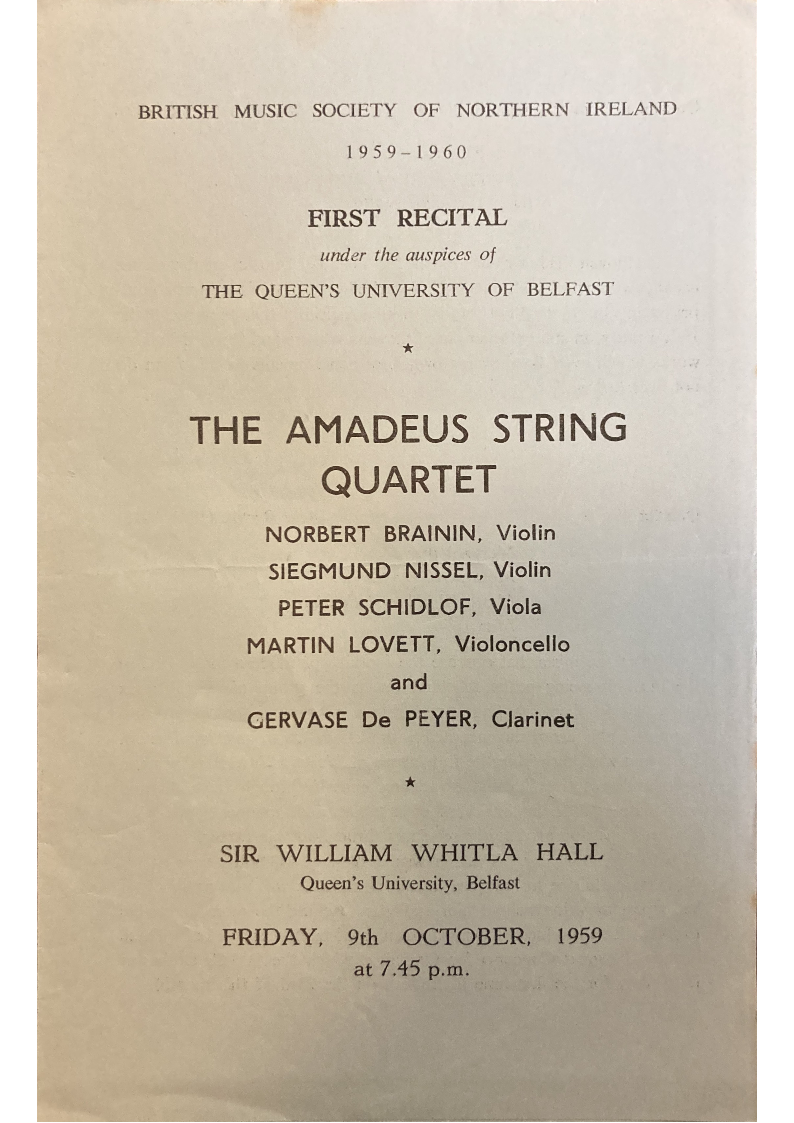 BRITISH MUSIC SOCIETY OF NORTHERN IRELAND

1959–1960

FIRST RECITAL

under the auspices of

THE QUEEN'S UNIVERSITY OF BELFAST

★

THE AMADEUS STRING QUARTET

NORBERT BRAININ, Violin

SIEGMUND NISSEL, Violin

PETER SCHIDLOF, Viola

MARTIN LOVETT, Violoncello

and

GERVASE De PEYER, Clarinet

★

SIR WILLIAM WHITLA HALL

Queen's University, Belfast

FRIDAY, 9th OCTOBER, 1959

at 7.45 p.m.